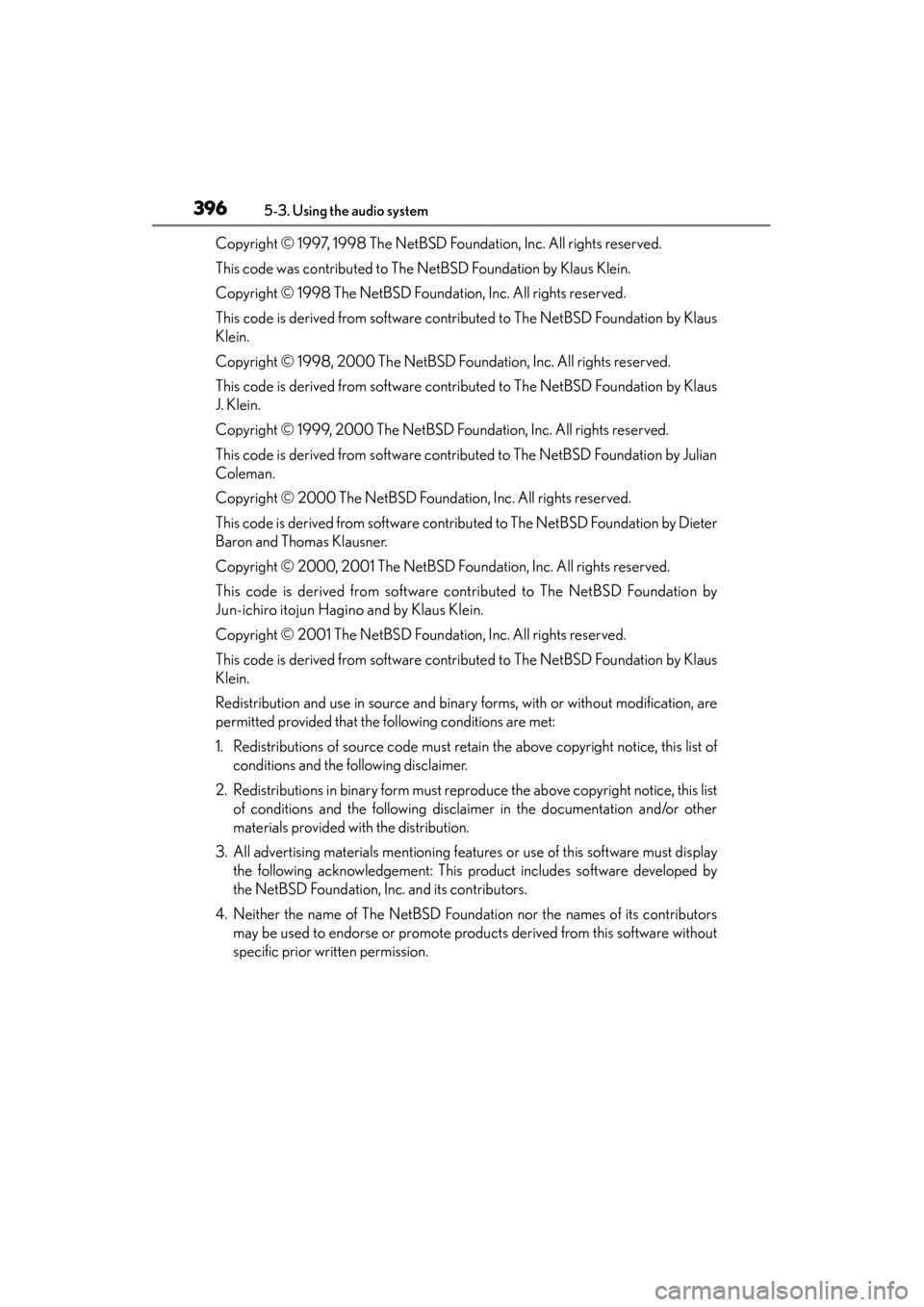 396 5-3. Using the audio system

Copyright © 1997, 1998 The NetBSD Foundation, Inc. All rights reserved.

This code was contributed to The NetBSD Foundation by Klaus Klein.

Copyright © 1998 The NetBSD Foundation, Inc. All rights reserved.

This code is derived from software contributed to The NetBSD Foundation by Klaus Klein.

Copyright © 1998, 2000 The NetBSD Foundation, Inc. All rights reserved.

This code is derived from software contributed to The NetBSD Foundation by Klaus J. Klein.

Copyright © 1999, 2000 The NetBSD Foundation, Inc. All rights reserved.

This code is derived from software contributed to The NetBSD Foundation by Julian Coleman.

Copyright © 2000 The NetBSD Foundation, Inc. All rights reserved.

This code is derived from software contributed to The NetBSD Foundation by Dieter Baron and Thomas Klausner.

Copyright © 2000, 2001 The NetBSD Foundation, Inc. All rights reserved.

This code is derived from software contributed to The NetBSD Foundation by Jun-ichiro itojun Hagino and by Klaus Klein.

Copyright © 2001 The NetBSD Foundation, Inc. All rights reserved.

This code is derived from software contributed to The NetBSD Foundation by Klaus Klein.

Redistribution and use in source and binary forms, with or without modification, are permitted provided that the following conditions are met:

1. Redistributions of source code must retain the above copyright notice, this list of conditions and the following disclaimer.

2. Redistributions in binary form must reproduce the above copyright notice, this list of conditions and the following disclaimer in the documentation and/or other materials provided with the distribution.

3. All advertising materials mentioning features or use of this software must display the following acknowledgement: This product includes software developed by the NetBSD Foundation, Inc. and its contributors.

4. Neither the name of The NetBSD Foundation nor the names of its contributors may be used to endorse or promote products derived from this software without specific prior written permission.

carmanualsonline.info